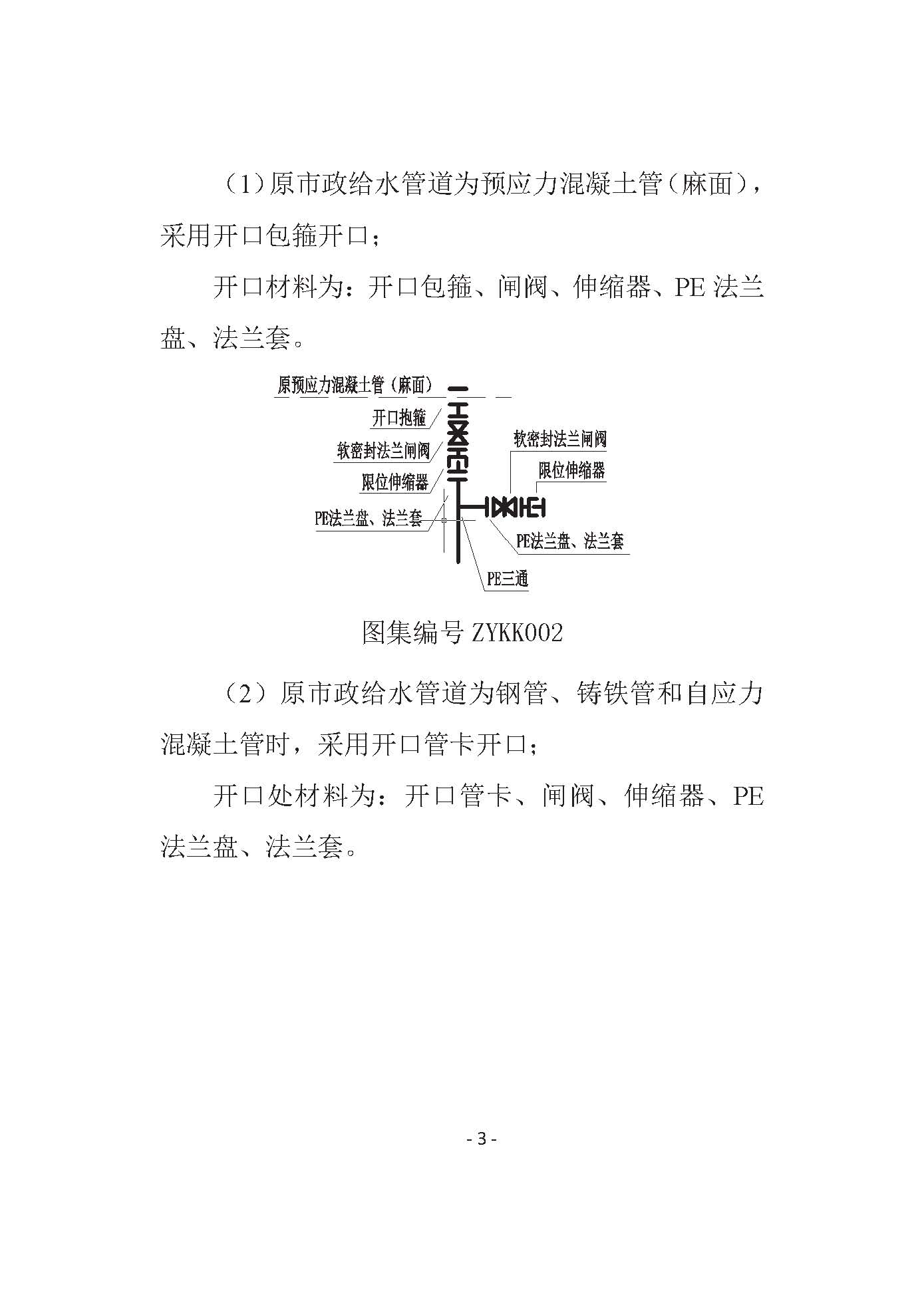 （1）原市政给水管道为预应力混凝土管（麻面），采用开口包箍开口；

开口材料为：开口包箍、闸阀、伸缩器、PE 法兰盘、法兰套。

原预应力混凝土管（麻面）

开口抱箍

软密封法兰闸阀

限位伸缩器

PE法兰盘、法兰套

软密封法兰闸阀

限位伸缩器

PE法兰盘、法兰套

PE三通

图集编号 ZYKK002

（2）原市政给水管道为钢管、铸铁管和自应力混凝土管时，采用开口管卡开口；

开口处材料为：开口管卡、闸阀、伸缩器、PE 法兰盘、法兰套。

- 3 -